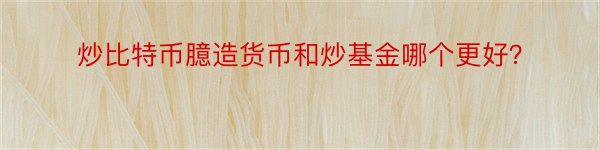 炒比特币臆造货币和炒基金哪个更好?